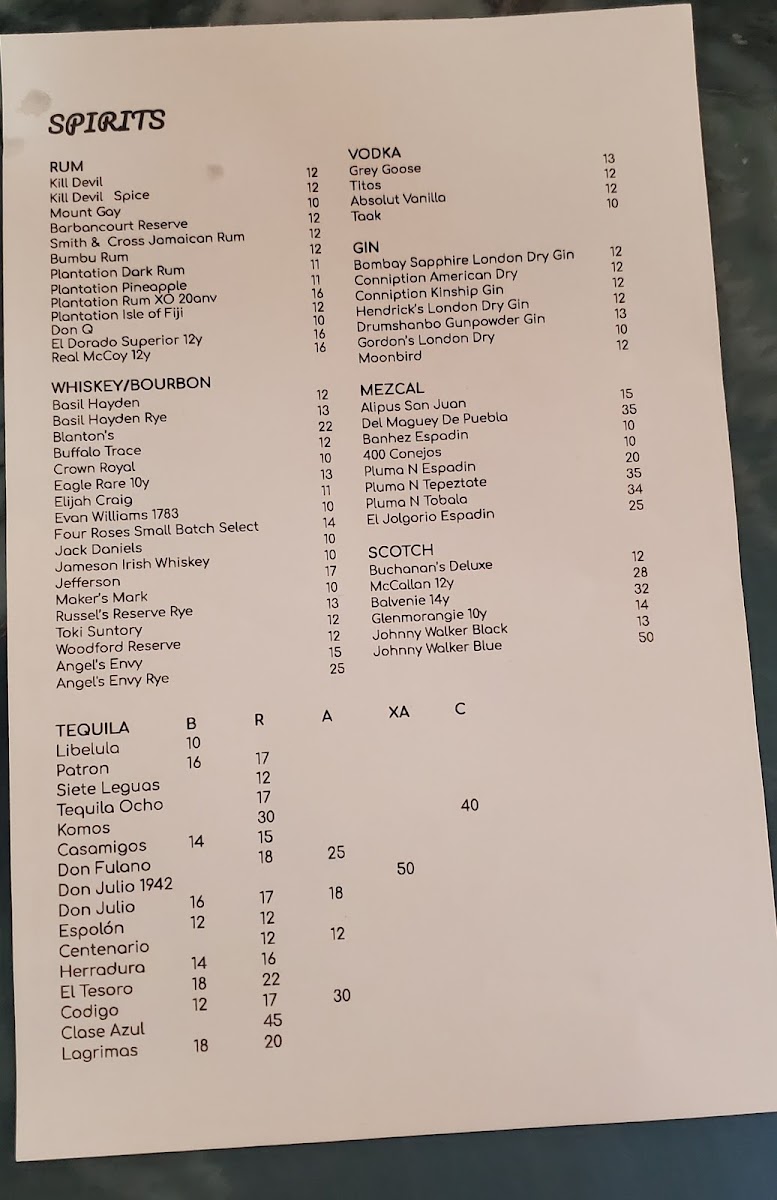 SPIRITS

RUM
Kill Devil 12
Kill Devil Spice 12
Mount Gay 10
Barbancourt Reserve 12
Smith & Cross Jamaican Rum 12
Bumbu Rum 12
Plantation Dark Rum 11
Plantation Pineapple 11
Plantation Rum XO 20anv 16
Plantation Isle of Fiji 12
Don Q 10
El Dorado Superior 12y 16
Real McCoy 12y 16

WHISKEY/BOURBON
Basil Hayden 12
Basil Hayden Rye 13
Blanton's 22
Buffalo Trace 12
Crown Royal 10
Eagle Rare 10y 13
Elijah Craig 11
Evan Williams 1783 10
Four Roses Small Batch Select 14
Jack Daniels 10
Jameson Irish Whiskey 10
Jefferson 17
Maker's Mark 10
Russel's Reserve Rye 13
Toki Suntory 12
Woodford Reserve 12
Angel's Envy 15
Angel's Envy Rye 25

VODKA
Grey Goose 13
Titos 12
Absolut Vanilla 12
Taak 10

GIN
Bombay Sapphire London Dry Gin 12
Conniption American Dry 12
Conniption Kinship Gin 12
Hendrick's London Dry Gin 12
Drumshanbo Gunpowder Gin 13
Gordon's London Dry 10
Moonbird 12

MEZCAL
Alipus San Juan 15
Del Maguey De Puebla 35
Banhez Espadin 10
400 Conejos 10
Pluma N Espadin 20
Pluma N Tepeztate 35
Pluma N Tobala 34
El Jolgorio Espadin 25

SCOTCH
Buchanan's Deluxe 12
McCallan 12y 28
Balvenie 14y 32
Glenmorangie 10y 14
Johnny Walker Black 13
Johnny Walker Blue 50

| TEQUILA | B | R | A | XA | C |
|---|---|---|---|---|---|
| Libelula | 10 | | | | |
| Patron | 16 | 17 | | | |
| Siete Leguas | | 12 | | | |
| Tequila Ocho | | 17 | | | 40 |
| Komos | | 30 | | | |
| Casamigos | 14 | 15 | | | |
| Don Fulano | | 18 | 25 | | |
| Don Julio 1942 | | | | 50 | |
| Don Julio | 16 | 17 | 18 | | |
| Espolón | 12 | 12 | | | |
| Centenario | | 12 | 12 | | |
| Herradura | 14 | 16 | | | |
| El Tesoro | 18 | 22 | | | |
| Codigo | 12 | 17 | 30 | | |
| Clase Azul | | 45 | | | |
| Lagrimas | 18 | 20 | | | |